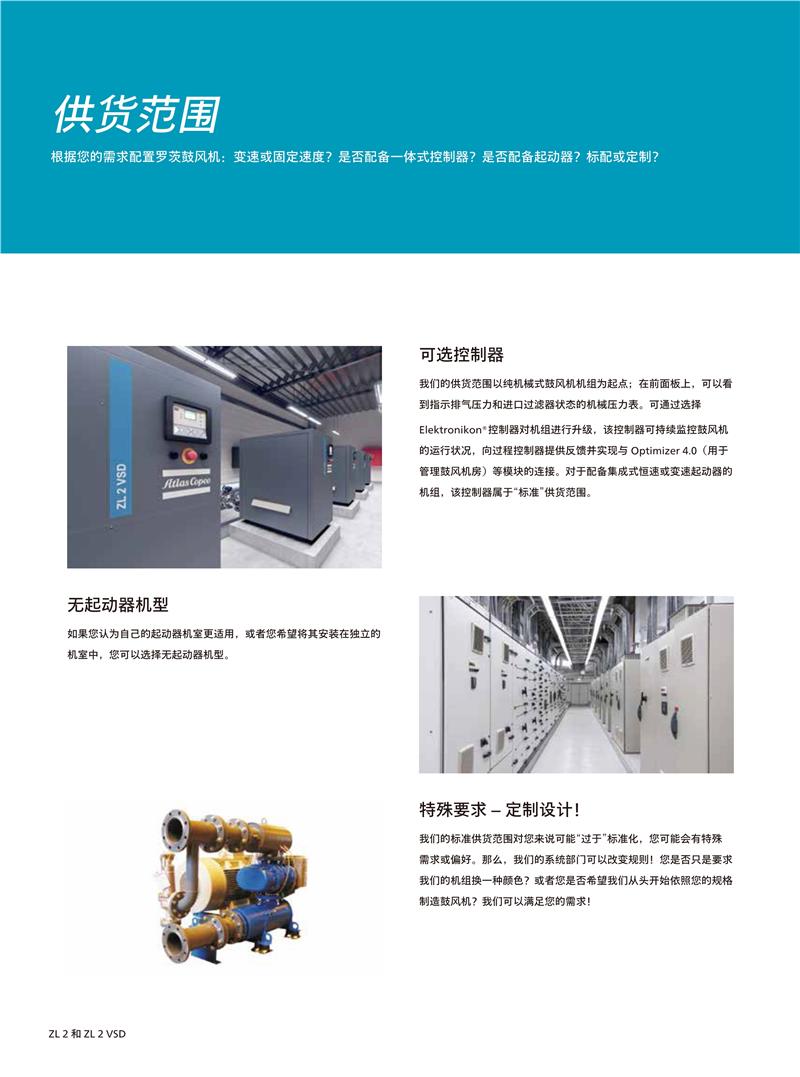 供货范围

根据您的需求配置罗茨鼓风机：变速或固定速度？是否配备一体式控制器？是否配备起动器？标配或定制？

ZL 2 VSD

Atlas Copco

可选控制器

我们的供货范围以纯机械式鼓风机机组为起点；在前面板上，可以看到指示排气压力和进口过滤器状态的机械压力表。可通过选择 Elektronikon® 控制器对机组进行升级，该控制器可持续监控鼓风机的运行状况，向过程控制器提供反馈并实现与 Optimizer 4.0（用于管理鼓风机房）等模块的连接。对于配备集成式恒速或变速起动器的机组，该控制器属于“标准”供货范围。

无起动器机型

如果您认为自己的起动器机室更适用，或者您希望将其安装在独立的机室中，您可以选择无起动器机型。

特殊要求 – 定制设计！

我们的标准供货范围对您来说可能“过于”标准化，您可能会有特殊需求或偏好。那么，我们的系统部门可以改变规则！您是否只是要求我们的机组换一种颜色？或者您是否希望我们从头开始依照您的规格制造鼓风机？我们可以满足您的需求！

ZL 2 和 ZL 2 VSD